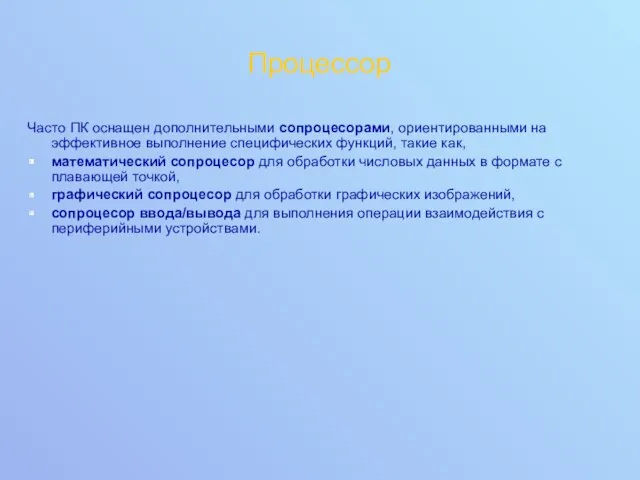 Процессор

Часто ПК оснащен дополнительными сопроцесорами, ориентированными на эффективное выполнение специфических функций, такие как,

математический сопроцесор для обработки числовых данных в формате с плавающей точкой,

графический сопроцесор для обработки графических изображений,

сопроцесор ввода/вывода для выполнения операции взаимодействия с периферийными устройствами.